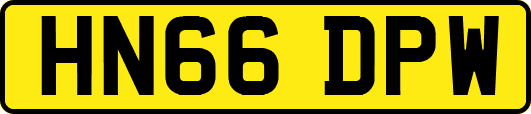 HN66 DPW